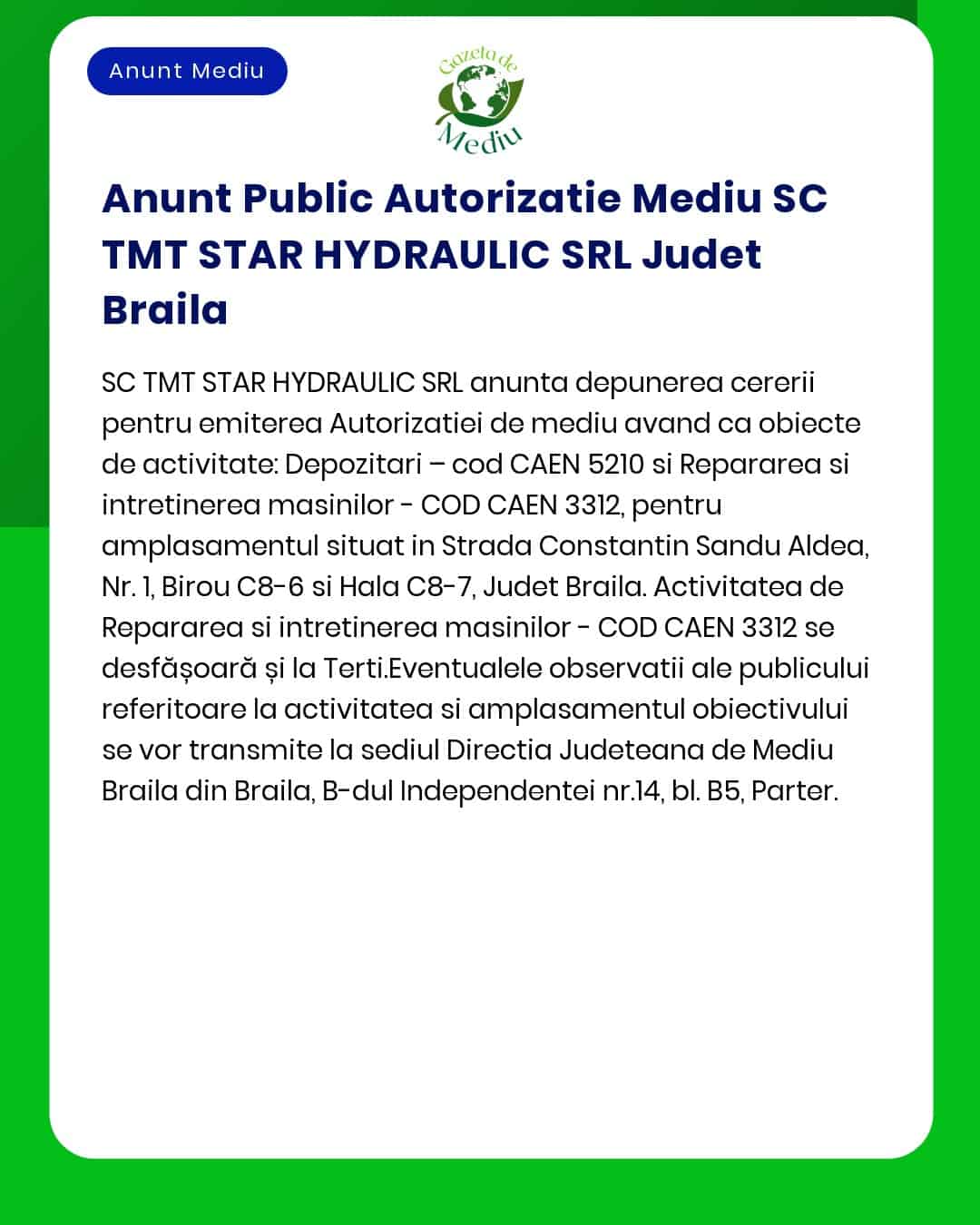 Anunt Mediu

Gazeta de Mediu

Anunt Public Autorizatie Mediu SC TMT STAR HYDRAULIC SRL Judet Braila

SC TMT STAR HYDRAULIC SRL anunta depunerea cererii pentru emiterea Autorizatiei de mediu avand ca obiecte de activitate: Depozitari – cod CAEN 5210 si Repararea si intretinerea masinilor - COD CAEN 3312, pentru amplasamentul situat in Strada Constantin Sandu Aldea, Nr. 1, Birou C8-6 si Hala C8-7, Judet Braila. Activitatea de Repararea si intretinerea masinilor - COD CAEN 3312 se desfășoară și la Terti.Eventualele observatii ale publicului referitoare la activitatea si amplasamentul obiectivului se vor transmite la sediul Directia Judeteana de Mediu Braila din Braila, B-dul Independentei nr.14, bl. B5, Parter.